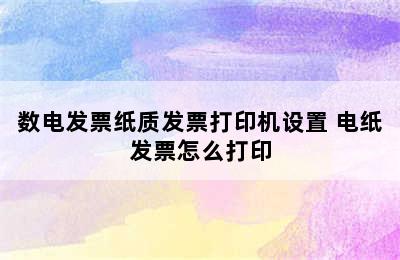 数电发票纸质发票打印机设置 电纸发票怎么打印